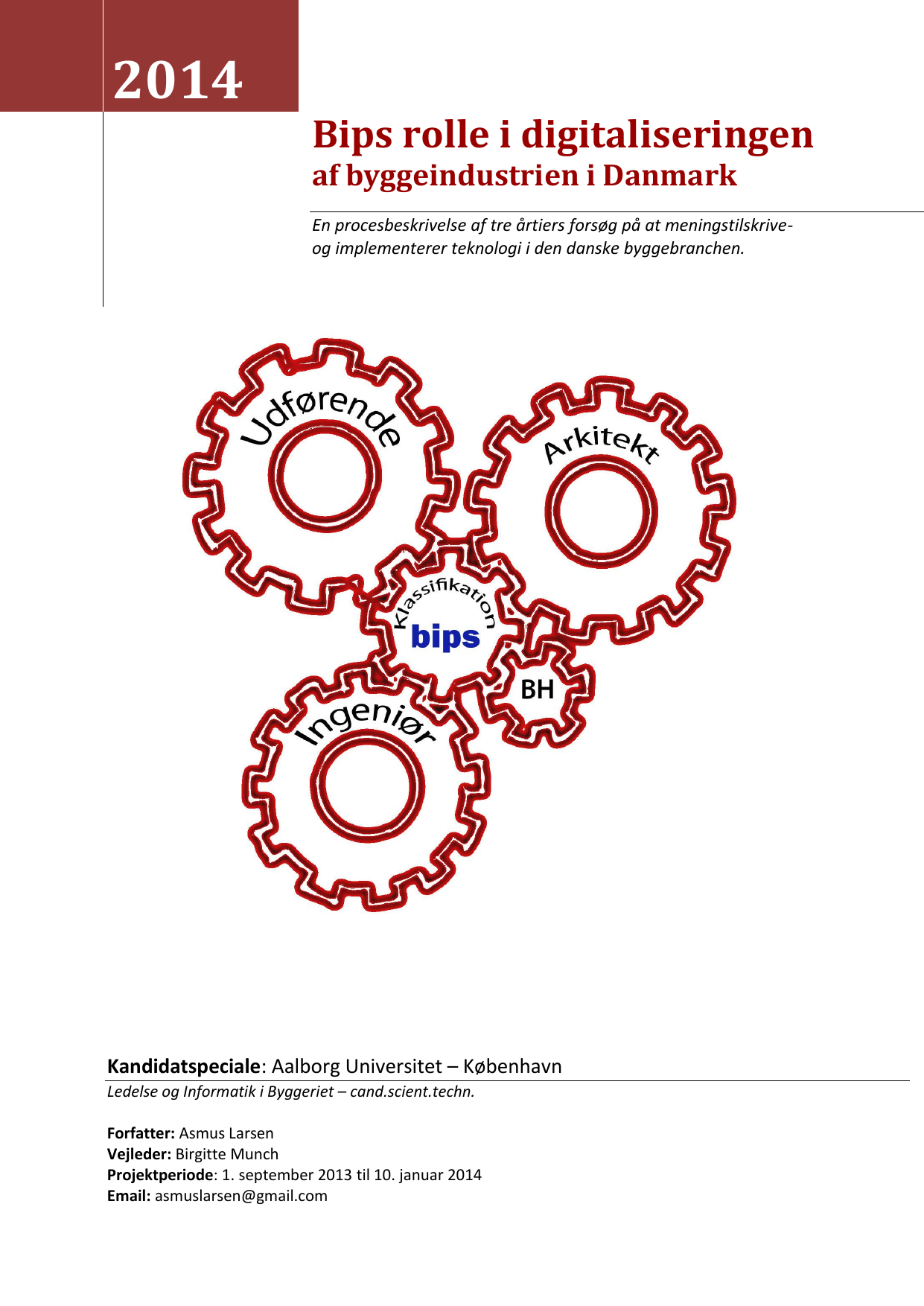 2014

Bips rolle i digitaliseringen
af byggeindustrien i Danmark

En procesbeskrivelse af tre årtiers forsøg på at meningstilskrive- og implementerer teknologi i den danske byggebranchen.

Udførende

Arkitekt

Klassifikation

bips

BH

Ingeniør

Kandidatspeciale: Aalborg Universitet – København
Ledelse og Informatik i Byggeriet – cand.scient.techn.

Forfatter: Asmus Larsen
Vejleder: Birgitte Munch
Projektperiode: 1. september 2013 til 10. januar 2014
Email: asmuslarsen@gmail.com